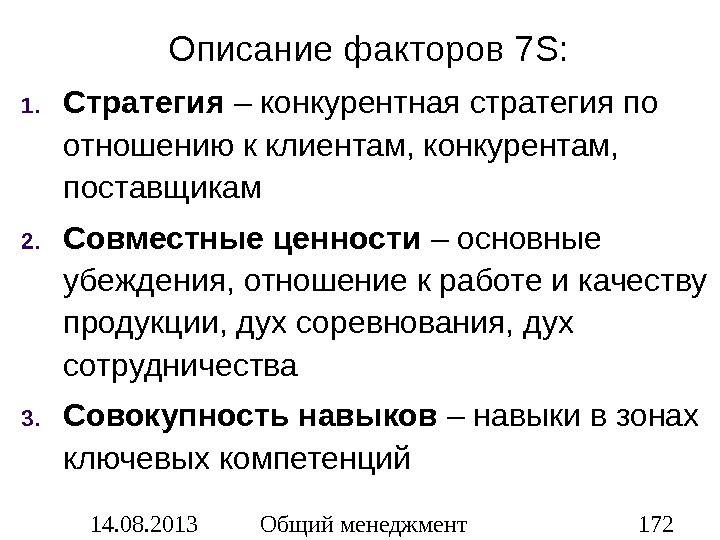 Описание факторов 7S:

1. Стратегия – конкурентная стратегия по отношению к клиентам, конкурентам, поставщикам

2. Совместные ценности – основные убеждения, отношение к работе и качеству продукции, дух соревнования, дух сотрудничества

3. Совокупность навыков – навыки в зонах ключевых компетенций

14.08.2013 Общий менеджмент 172